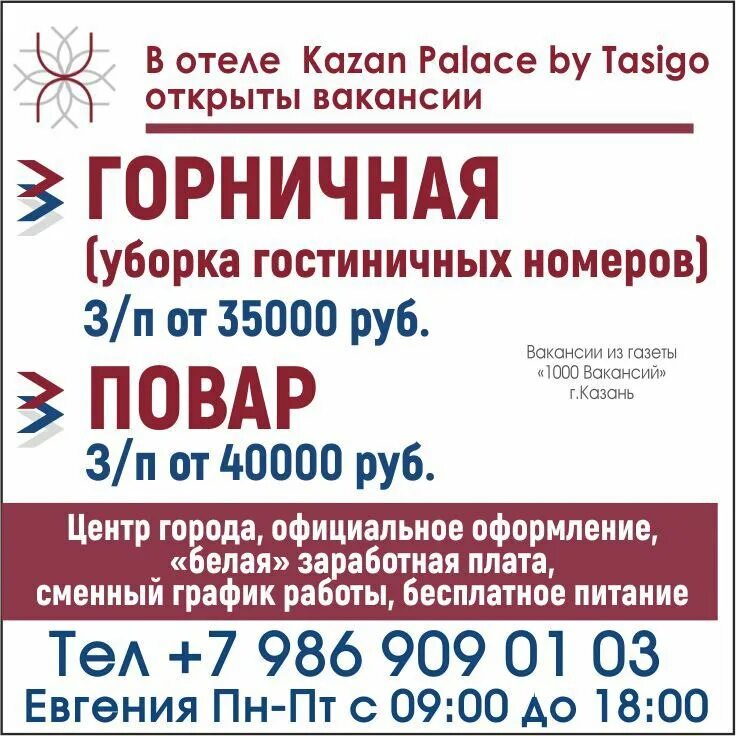 В отеле Kazan Palace by Tasigo открыты вакансии

ГОРНИЧНАЯ
(уборка гостиничных номеров)
З/п от 35000 руб.

Вакансии из газеты «1000 Вакансий» г.Казань

ПОВАР
З/п от 40000 руб.

Центр города, официальное оформление, «белая» заработная плата, сменный график работы, бесплатное питание

Тел +7 986 909 01 03
Евгения Пн-Пт с 09:00 до 18:00